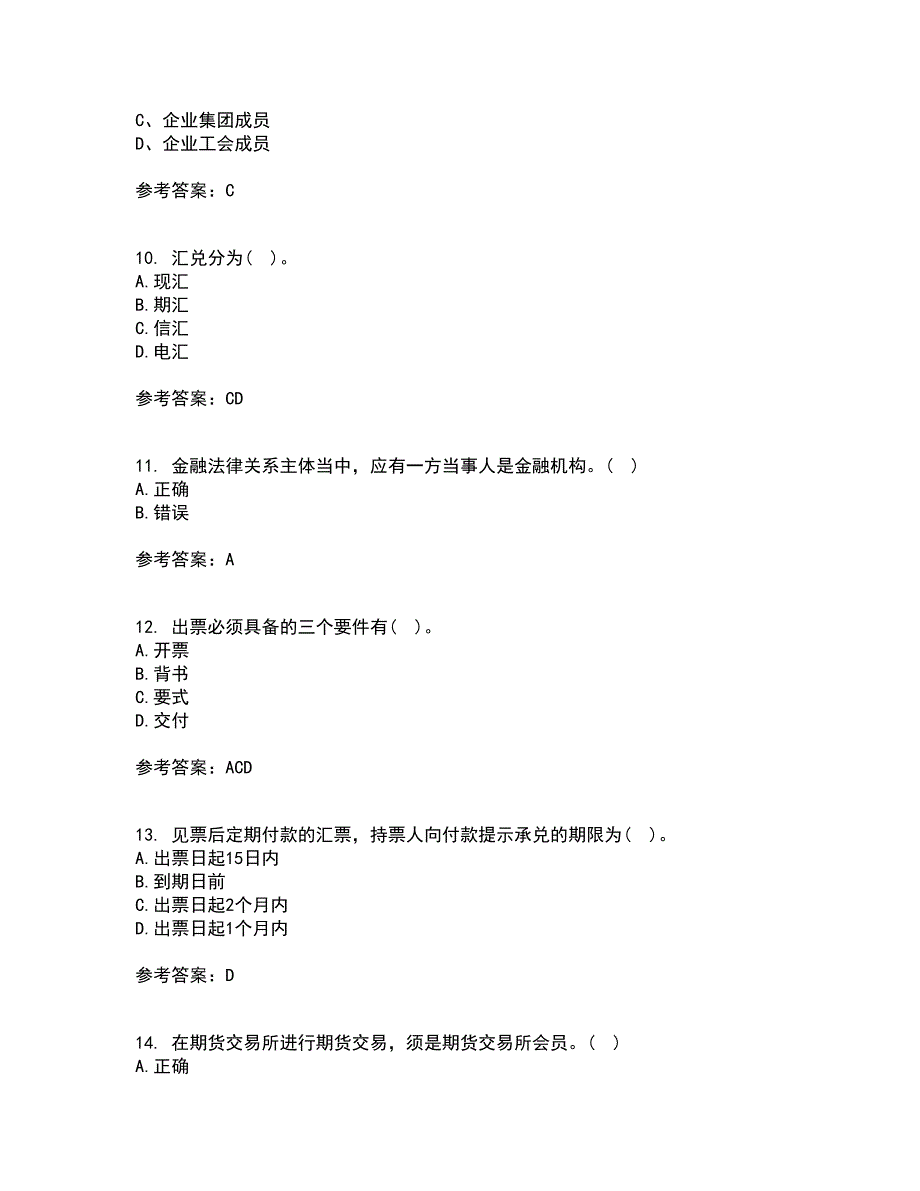 C、企业集团成员
D、企业工会成员

参考答案：C

10. 汇兑分为（ ）。
A.现汇
B.期汇
C.信汇
D.电汇

参考答案：CD

11. 金融法律关系主体当中，应有一方当事人是金融机构。（ ）
A.正确
B.错误

参考答案：A

12. 出票必须具备的三个要件有（ ）。
A.开票
B.背书
C.要式
D.交付

参考答案：ACD

13. 见票后定期付款的汇票，持票人向付款提示承兑的期限为（ ）。
A.出票日起15日内
B.到期日前
C.出票日起2个月内
D.出票日起1个月内

参考答案：D

14. 在期货交易所进行期货交易，须是期货交易所会员。（ ）
A.正确